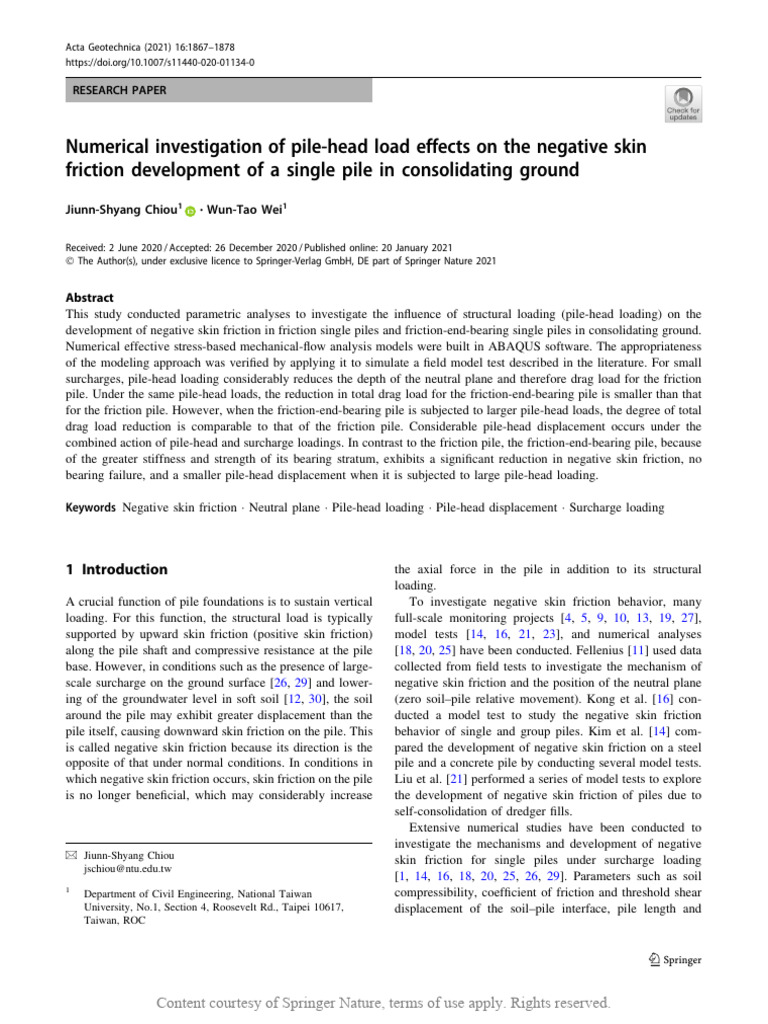 Acta Geotechnica (2021) 16:1867–1878
https://doi.org/10.1007/s11440-020-01134-0

RESEARCH PAPER

Check for updates

Numerical investigation of pile-head load effects on the negative skin friction development of a single pile in consolidating ground

Jiunn-Shyang Chiou$^1$ · Wun-Tao Wei$^1$

Received: 2 June 2020 / Accepted: 26 December 2020 / Published online: 20 January 2021
© The Author(s), under exclusive licence to Springer-Verlag GmbH, DE part of Springer Nature 2021

Abstract
This study conducted parametric analyses to investigate the influence of structural loading (pile-head loading) on the development of negative skin friction in friction single piles and friction-end-bearing single piles in consolidating ground. Numerical effective stress-based mechanical-flow analysis models were built in ABAQUS software. The appropriateness of the modeling approach was verified by applying it to simulate a field model test described in the literature. For small surcharges, pile-head loading considerably reduces the depth of the neutral plane and therefore drag load for the friction pile. Under the same pile-head loads, the reduction in total drag load for the friction-end-bearing pile is smaller than that for the friction pile. However, when the friction-end-bearing pile is subjected to larger pile-head loads, the degree of total drag load reduction is comparable to that of the friction pile. Considerable pile-head displacement occurs under the combined action of pile-head and surcharge loadings. In contrast to the friction pile, the friction-end-bearing pile, because of the greater stiffness and strength of its bearing stratum, exhibits a significant reduction in negative skin friction, no bearing failure, and a smaller pile-head displacement when it is subjected to large pile-head loading.

Keywords Negative skin friction · Neutral plane · Pile-head loading · Pile-head displacement · Surcharge loading

1 Introduction

A crucial function of pile foundations is to sustain vertical loading. For this function, the structural load is typically supported by upward skin friction (positive skin friction) along the pile shaft and compressive resistance at the pile base. However, in conditions such as the presence of large-scale surcharge on the ground surface [26, 29] and lowering of the groundwater level in soft soil [12, 30], the soil around the pile may exhibit greater displacement than the pile itself, causing downward skin friction on the pile. This is called negative skin friction because its direction is the opposite of that under normal conditions. In conditions in which negative skin friction occurs, skin friction on the pile is no longer beneficial, which may considerably increase

✉ Jiunn-Shyang Chiou
jschiou@ntu.edu.tw

$^1$ Department of Civil Engineering, National Taiwan University, No.1, Section 4, Roosevelt Rd., Taipei 10617, Taiwan, ROC

the axial force in the pile in addition to its structural loading.

To investigate negative skin friction behavior, many full-scale monitoring projects [4, 5, 9, 10, 13, 19, 27], model tests [14, 16, 21, 23], and numerical analyses [18, 20, 25] have been conducted. Fellenius [11] used data collected from field tests to investigate the mechanism of negative skin friction and the position of the neutral plane (zero soil–pile relative movement). Kong et al. [16] conducted a model test to study the negative skin friction behavior of single and group piles. Kim et al. [14] compared the development of negative skin friction on a steel pile and a concrete pile by conducting several model tests. Liu et al. [21] performed a series of model tests to explore the development of negative skin friction of piles due to self-consolidation of dredger fills.

Extensive numerical studies have been conducted to investigate the mechanisms and development of negative skin friction for single piles under surcharge loading [1, 14, 16, 18, 20, 25, 26, 29]. Parameters such as soil compressibility, coefficient of friction and threshold shear displacement of the soil–pile interface, pile length and

Springer

Content courtesy of Springer Nature, terms of use apply. Rights reserved.